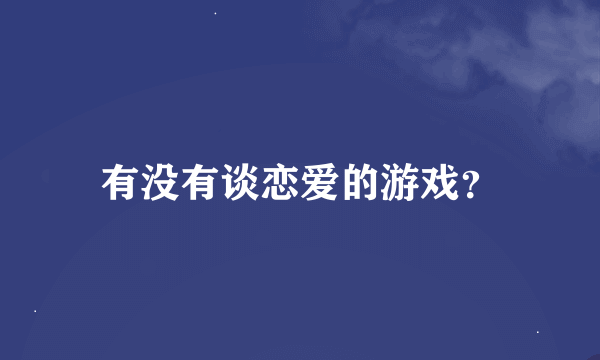 有没有谈恋爱的游戏?